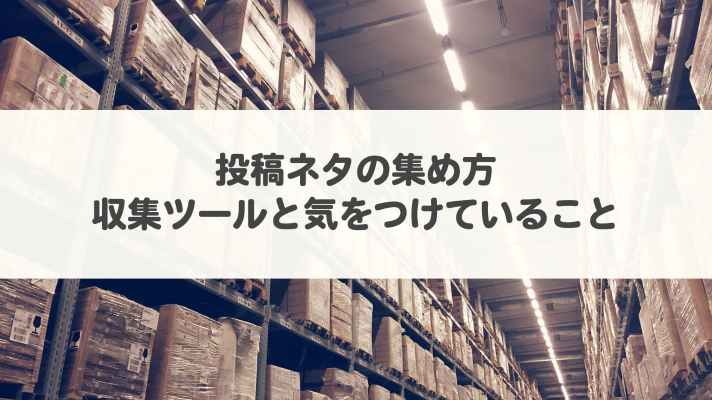 投稿ネタの集め方
収集ツールと気をつけていること